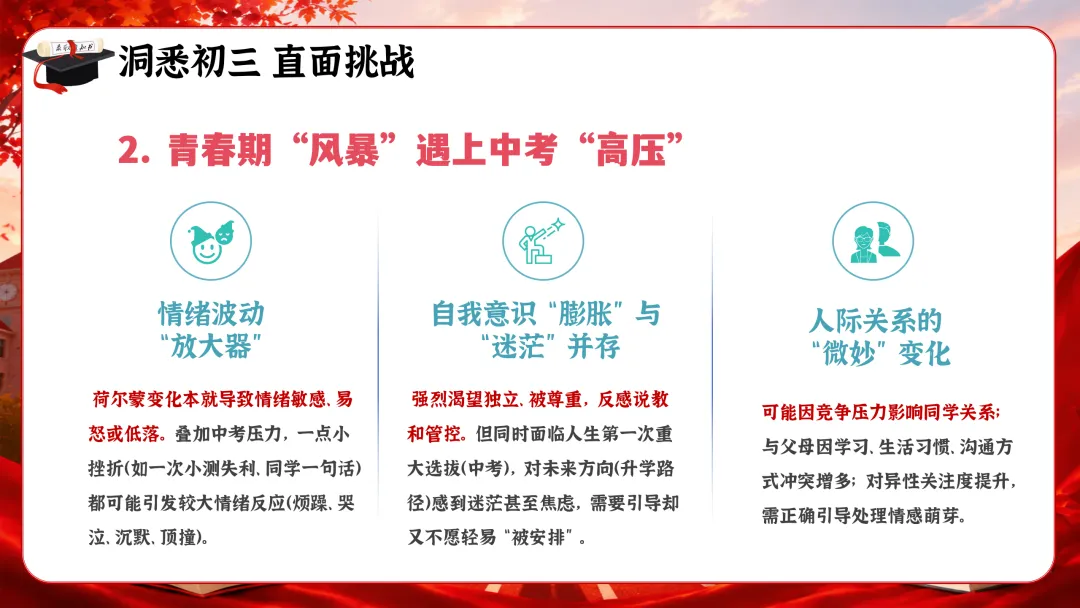 洞悉初三 直面挑战

2.青春期“风暴”遇上中考“高压”

情绪波动
“放大器”

荷尔蒙变化本就导致情绪敏感、易怒或低落。叠加中考压力，一点小挫折(如一次小测失利、同学一句话)都可能引发较大情绪反应(烦躁、哭泣、沉默、顶撞)。

自我意识“膨胀”与
“迷茫”并存

强烈渴望独立、被尊重，反感说教和管控。但同时面临人生第一次重大选拔(中考)，对未来方向(升学路径)感到迷茫甚至焦虑，需要引导却又不愿轻易“被安排”。

人际关系的
“微妙”变化

可能因竞争压力影响同学关系；与父母因学习、生活习惯、沟通方式冲突增多；对异性关注度提升，需正确引导处理情感萌芽。